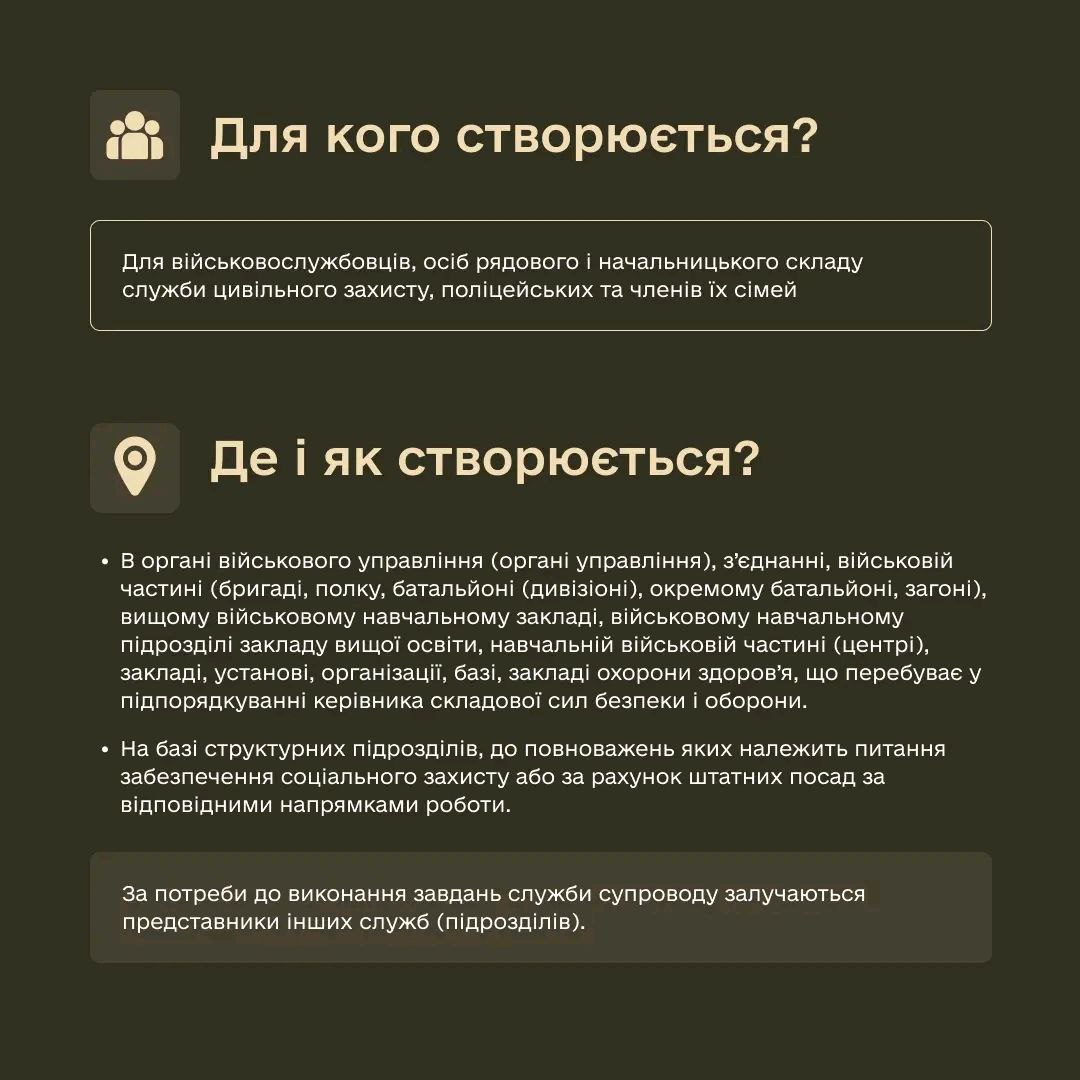 Для кого створюється?

Для військовослужбовців, осіб рядового і начальницького складу служби цивільного захисту, поліцейських та членів їх сімей

Де і як створюється?

• В органі військового управління (органі управління), з'єднанні, військовій частині (бригаді, полку, батальйоні (дивізіоні), окремому батальйоні, загоні), вищому військовому навчальному закладі, військовому навчальному підрозділі закладу вищої освіти, навчальній військовій частині (центрі), закладі, установі, організації, базі, закладі охорони здоров'я, що перебуває у підпорядкуванні керівника складової сил безпеки і оборони.

• На базі структурних підрозділів, до повноважень яких належить питання забезпечення соціального захисту або за рахунок штатних посад за відповідними напрямками роботи.

За потреби до виконання завдань служби супроводу залучаються представники інших служб (підрозділів).